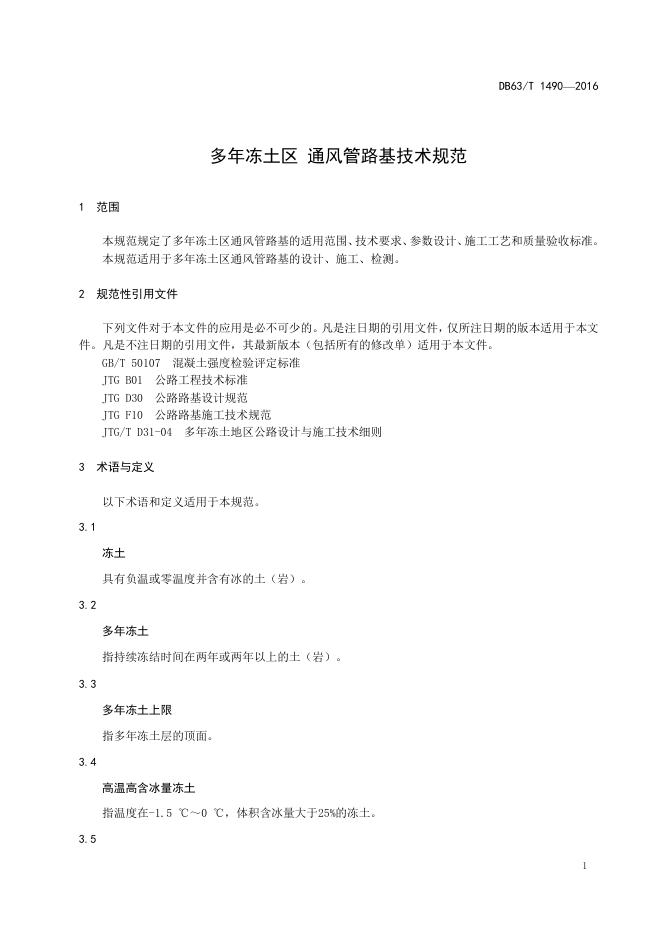 DB63/T 1490—2016

多年冻土区 通风管路基技术规范

1 范围

本规范规定了多年冻土区通风管路基的适用范围、技术要求、参数设计、施工工艺和质量验收标准。
本规范适用于多年冻土区通风管路基的设计、施工、检测。

2 规范性引用文件

下列文件对于本文件的应用是必不可少的。凡是注日期的引用文件，仅所注日期的版本适用于本文件。凡是不注日期的引用文件，其最新版本（包括所有的修改单）适用于本文件。
GB/T 50107 混凝土强度检验评定标准
JTG B01 公路工程技术标准
JTG D30 公路路基设计规范
JTG F10 公路路基施工技术规范
JTG/T D31-04 多年冻土地区公路设计与施工技术细则

3 术语与定义

以下术语和定义适用于本规范。

3.1

冻土

具有负温或零温度并含有冰的土（岩）。

3.2

多年冻土

指持续冻结时间在两年或两年以上的土（岩）。

3.3

多年冻土上限

指多年冻土层的顶面。

3.4

高温高含冰量冻土

指温度在-1.5 ℃～0 ℃，体积含冰量大于25%的冻土。

3.5

1